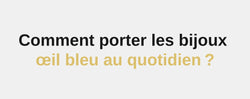 Comment porter les bijoux
œil bleu au quotidien ?